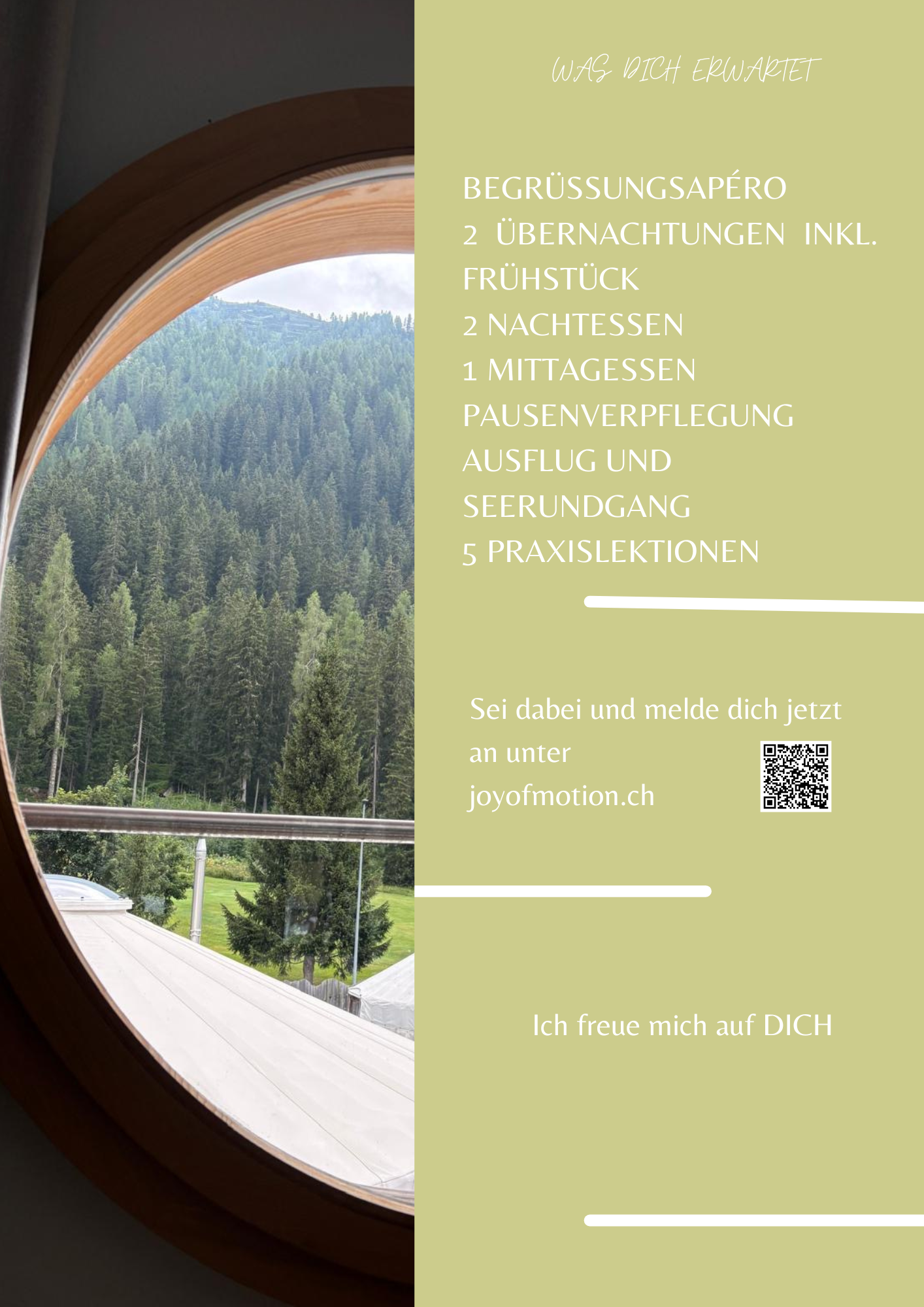 WAS DICH ERWARTET

BEGRÜSSUNGSAPÉRO
2 ÜBERNACHTUNGEN INKL. FRÜHSTÜCK
2 NACHTESSEN
1 MITTAGESSEN
PAUSENVERPFLEGUNG
AUSFLUG UND SEERUNDGANG
5 PRAXISLEKTIONEN

Sei dabei und melde dich jetzt an unter joyofmotion.ch

Ich freue mich auf DICH